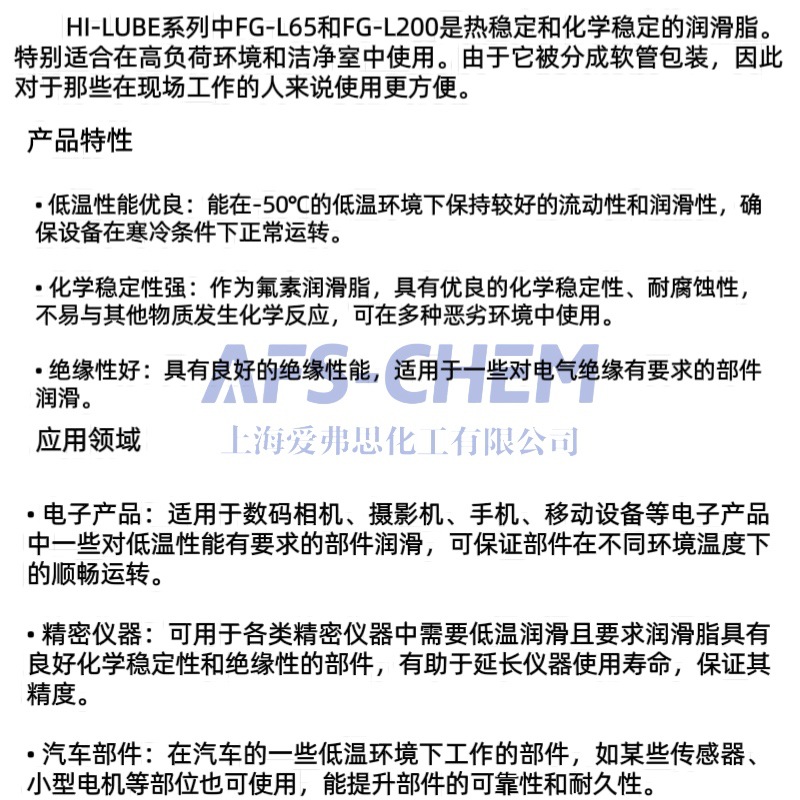 HI-LUBE系列中FG-L65和FG-L200是热稳定和化学稳定的润滑脂。特别适合在高负荷环境和洁净室中使用。由于它被分成软管包装，因此对于那些在现场工作的人来说使用更方便。

产品特性

• 低温性能优良：能在-50℃的低温环境下保持较好的流动性和润滑性，确保设备在寒冷条件下正常运转。

• 化学稳定性强：作为氟素润滑脂，具有优良的化学稳定性、耐腐蚀性，不易与其他物质发生化学反应，可在多种恶劣环境中使用。

• 绝缘性好：具有良好的绝缘性能，适用于一些对电气绝缘有要求的部件润滑。

AFS-CHEM
上海爱弗思化工有限公司

应用领域

• 电子产品：适用于数码相机、摄影机、手机、移动设备等电子产品中一些对低温性能有要求的部件润滑，可保证部件在不同环境温度下的顺畅运转。

• 精密仪器：可用于各类精密仪器中需要低温润滑且要求润滑脂具有良好化学稳定性和绝缘性的部件，有助于延长仪器使用寿命，保证其精度。

• 汽车部件：在汽车的一些低温环境下工作的部件，如某些传感器、小型电机等部位也可使用，能提升部件的可靠性和耐久性。